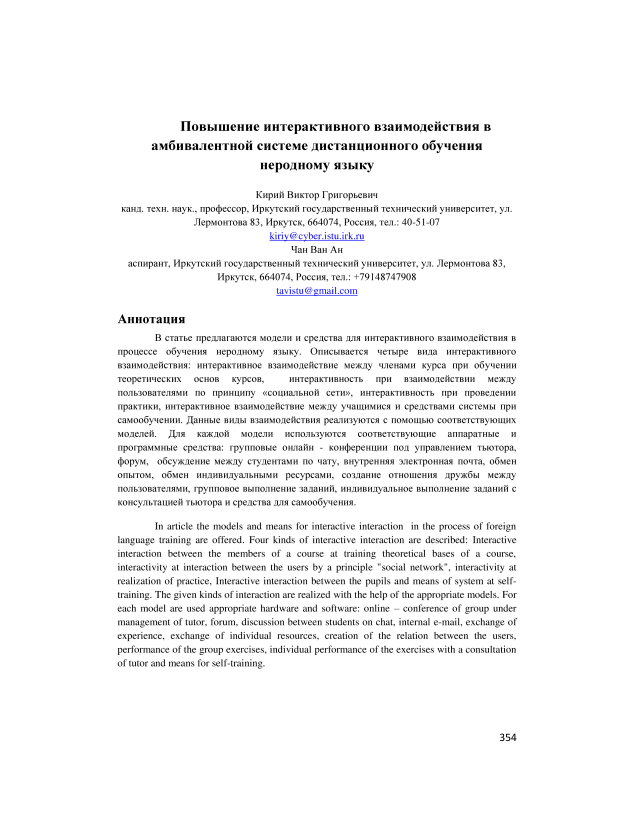 Повышение интерактивного взаимодействия в амбивалентной системе дистанционного обучения неродному языку

Кирий Виктор Григорьевич
канд. техн. наук., профессор, Иркутский государственный технический университет, ул. Лермонтова 83, Иркутск, 664074, Россия, тел.: 40-51-07
kiriy@cyber.istu.irk.ru
Чан Ван Ан
аспирант, Иркутский государственный технический университет, ул. Лермонтова 83, Иркутск, 664074, Россия, тел.: +79148747908
tavistu@gmail.com

Аннотация

В статье предлагаются модели и средства для интерактивного взаимодействия в процессе обучения неродному языку. Описывается четыре вида интерактивного взаимодействия: интерактивное взаимодействие между членами курса при обучении теоретических основ курсов, интерактивность при взаимодействии между пользователями по принципу «социальной сети», интерактивность при проведении практики, интерактивное взаимодействие между учащимися и средствами системы при самообучении. Данные виды взаимодействия реализуются с помощью соответствующих моделей. Для каждой модели используются соответствующие аппаратные и программные средства: групповые онлайн - конференции под управлением тьютора, форум, обсуждение между студентами по чату, внутренняя электронная почта, обмен опытом, обмен индивидуальными ресурсами, создание отношения дружбы между пользователями, групповое выполнение заданий, индивидуальное выполнение заданий с консультацией тьютора и средства для самообучения.

In article the models and means for interactive interaction in the process of foreign language training are offered. Four kinds of interactive interaction are described: Interactive interaction between the members of a course at training theoretical bases of a course, interactivity at interaction between the users by a principle "social network", interactivity at realization of practice, Interactive interaction between the pupils and means of system at self-training. The given kinds of interaction are realized with the help of the appropriate models. For each model are used appropriate hardware and software: online – conference of group under management of tutor, forum, discussion between students on chat, internal e-mail, exchange of experience, exchange of individual resources, creation of the relation between the users, performance of the group exercises, individual performance of the exercises with a consultation of tutor and means for self-training.

354